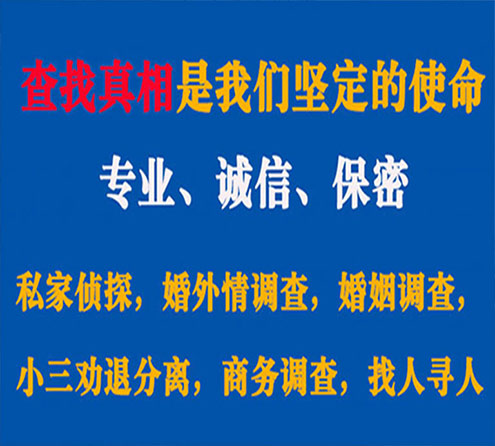 查找真相是我们坚定的使命

专业、诚信、保密

私家侦探，婚外情调查，婚姻调查，

小三劝退分离，商务调查，找人寻人